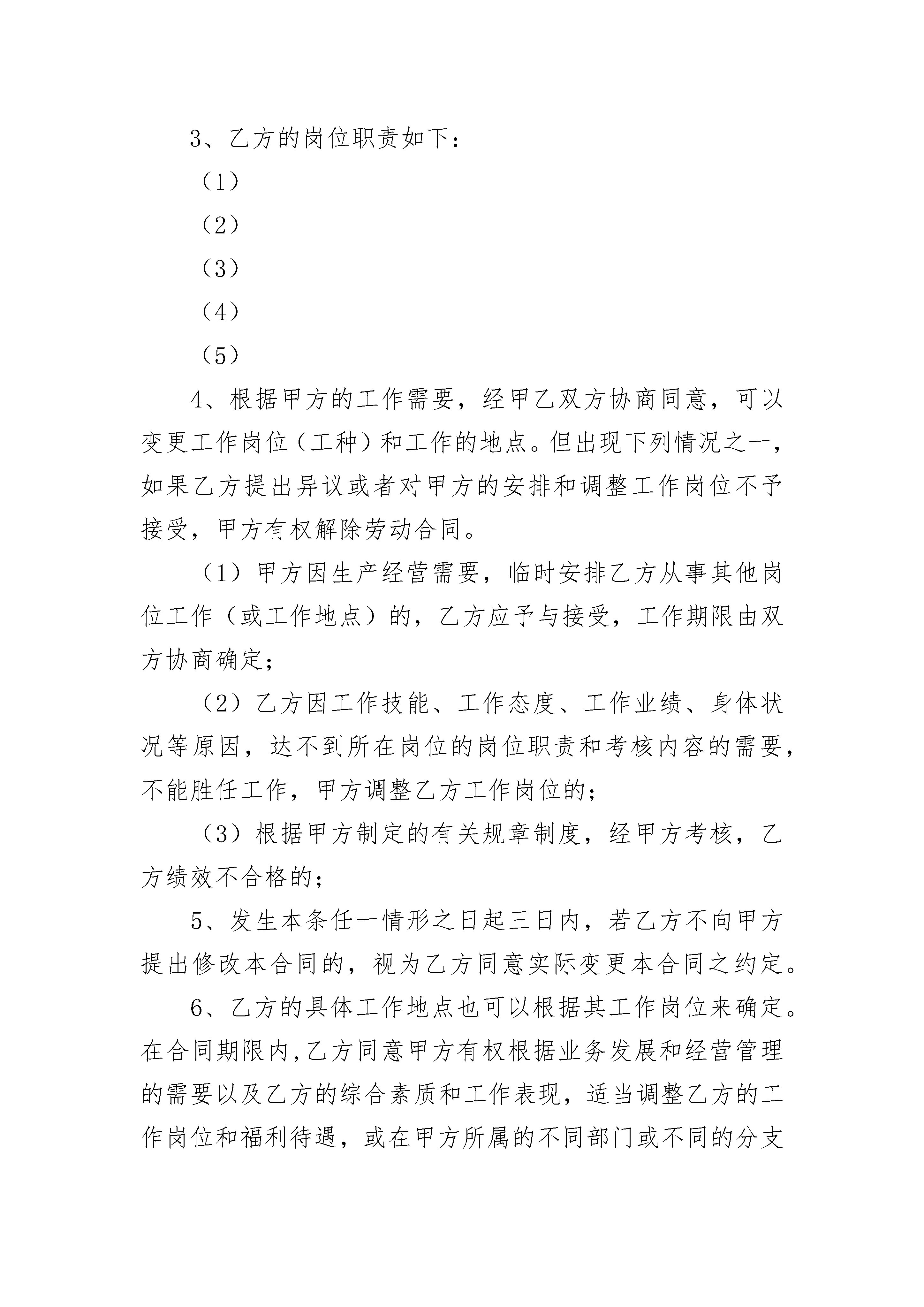 3、乙方的岗位职责如下：

（1）

（2）

（3）

（4）

（5）

4、根据甲方的工作需要，经甲乙双方协商同意，可以变更工作岗位（工种）和工作的地点。但出现下列情况之一，如果乙方提出异议或者对甲方的安排和调整工作岗位不予接受，甲方有权解除劳动合同。

（1）甲方因生产经营需要，临时安排乙方从事其他岗位工作（或工作地点）的，乙方应予与接受，工作期限由双方协商确定；

（2）乙方因工作技能、工作态度、工作业绩、身体状况等原因，达不到所在岗位的岗位职责和考核内容的需要，不能胜任工作，甲方调整乙方工作岗位的；

（3）根据甲方制定的有关规章制度，经甲方考核，乙方绩效不合格的；

5、发生本条任一情形之日起三日内，若乙方不向甲方提出修改本合同的，视为乙方同意实际变更本合同之约定。

6、乙方的具体工作地点也可以根据其工作岗位来确定。在合同期限内,乙方同意甲方有权根据业务发展和经营管理的需要以及乙方的综合素质和工作表现，适当调整乙方的工作岗位和福利待遇，或在甲方所属的不同部门或不同的分支